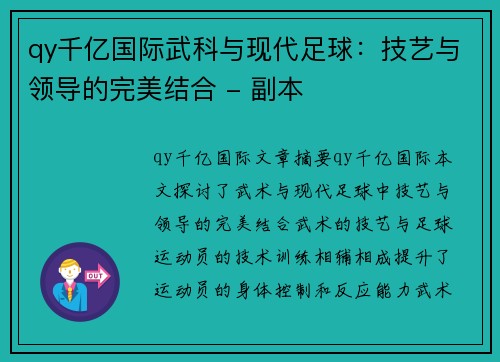 qy千亿国际武科与现代足球：技艺与领导的完美结合 - 副本

qy千亿国际文章摘要qy千亿国际本文探讨了武术与现代足球中技艺与领导的完美结合武术的技艺与足球运动员的技术训练相辅相成提升了运动员的身体控制和反应能力武术

OUT